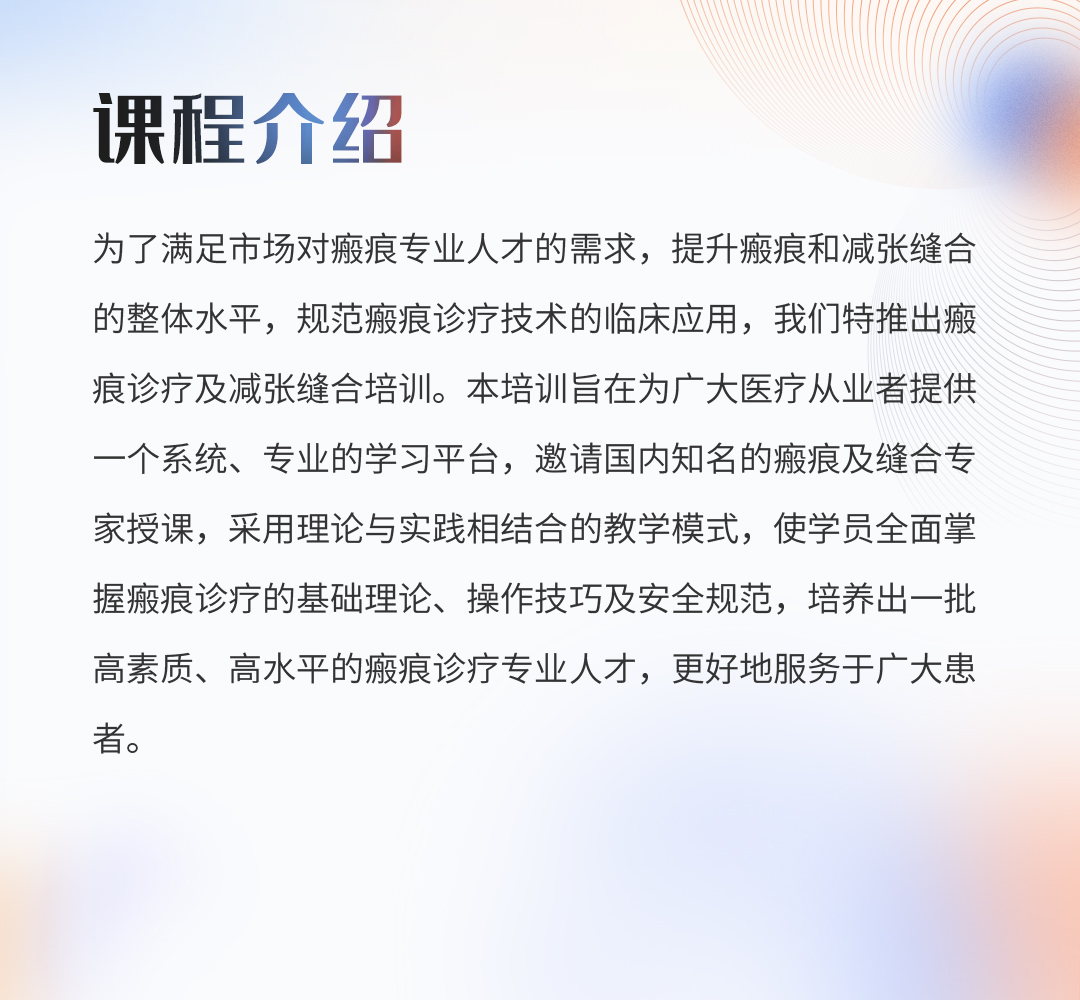 课程介绍

为了满足市场对瘢痕专业人才的需求，提升瘢痕和减张缝合的整体水平，规范瘢痕诊疗技术的临床应用，我们特推出瘢痕诊疗及减张缝合培训。本培训旨在为广大医疗从业者提供一个系统、专业的学习平台，邀请国内知名的瘢痕及缝合专家授课，采用理论与实践相结合的教学模式，使学员全面掌握瘢痕诊疗的基础理论、操作技巧及安全规范，培养出一批高素质、高水平的瘢痕诊疗专业人才，更好地服务于广大患者。